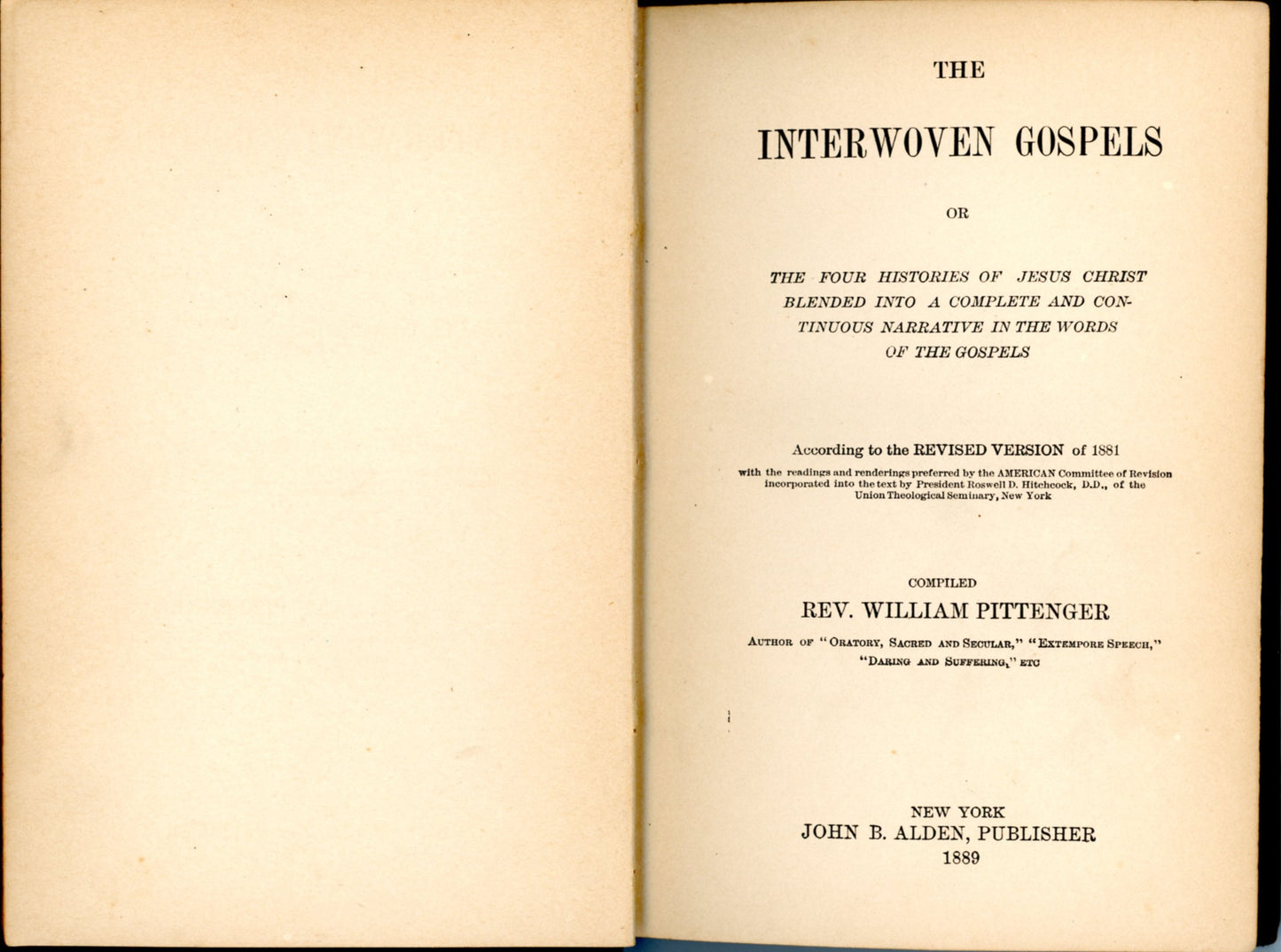 THE

INTERWOVEN GOSPELS

OR

THE FOUR HISTORIES OF JESUS CHRIST BLENDED INTO A COMPLETE AND CONTINUOUS NARRATIVE IN THE WORDS OF THE GOSPELS

According to the REVISED VERSION of 1881

with the readings and renderings preferred by the AMERICAN Committee of Revision incorporated into the text by President Roswell D. Hitchcock, D.D., of the Union Theological Seminary, New York

COMPILED

REV. WILLIAM PITTENGER

AUTHOR OF "ORATORY, SACRED AND SECULAR," "EXTEMPORE SPEECH," "DARING AND SUFFERING," ETC

NEW YORK
JOHN B. ALDEN, PUBLISHER
1889